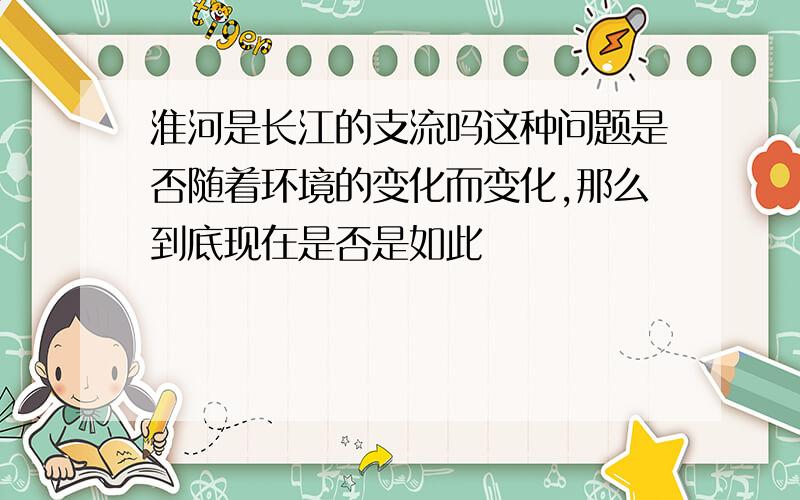 tiger

淮河是长江的支流吗这种问题是否随着环境的变化而变化,那么到底现在是否是如此